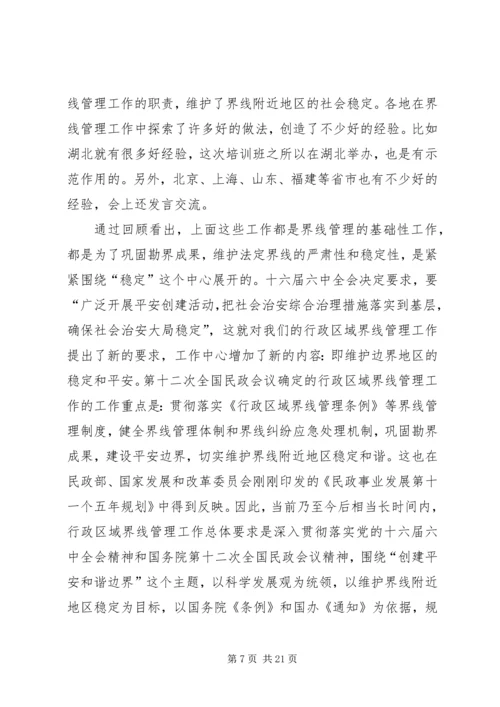 线管理工作的职责，维护了界线附近地区的社会稳定。各地在界线管理工作中探索了许多好的做法，创造了不少好的经验。比如湖北就有很多好经验，这次培训班之所以在湖北举办，也是有示范作用的。另外，北京、上海、山东、福建等省市也有不少好的经验，会上还发言交流。

通过回顾看出，上面这些工作都是界线管理的基础性工作，都是为了巩固勘界成果，维护法定界线的严肃性和稳定性，是紧紧围绕“稳定”这个中心展开的。十六届六中全会决定要求，要“广泛开展平安创建活动，把社会治安综合治理措施落实到基层，确保社会治安大局稳定”，这就对我们的行政区域界线管理工作提出了新的要求，工作中心增加了新的内容：即维护边界地区的稳定和平安。第十二次全国民政会议确定的行政区域界线管理工作的工作重点是：贯彻落实《行政区域界线管理条例》等界线管理制度，健全界线管理体制和界线纠纷应急处理机制，巩固勘界成果，建设平安边界，切实维护界线附近地区稳定和谐。这也在民政部、国家发展和改革委员会刚刚印发的《民政事业发展第十一个五年规划》中得到反映。因此，当前乃至今后相当长时间内，行政区域界线管理工作总体要求是深入贯彻落实党的十六届六中全会精神和国务院第十二次全国民政会议精神，围绕“创建平安和谐边界”这个主题，以科学发展观为统领，以维护界线附近地区稳定为目标，以国务院《条例》和国办《通知》为依据，规

第 7 页 共 21 页